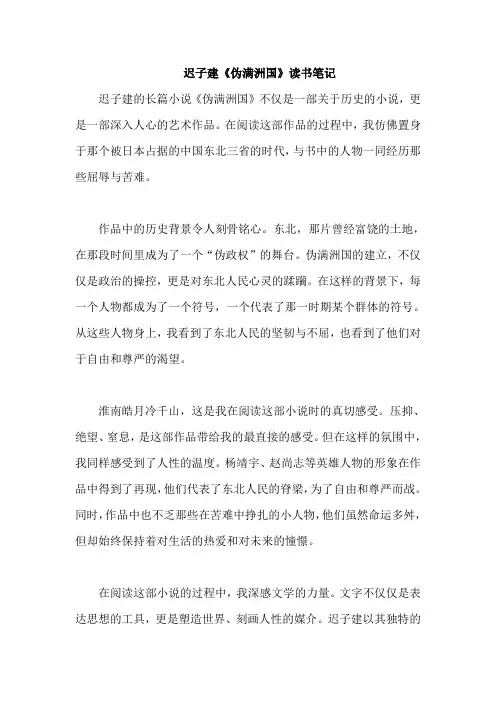 迟子建《伪满洲国》读书笔记

迟子建的长篇小说《伪满洲国》不仅是一部关于历史的小说，更是一部深入人心的艺术作品。在阅读这部作品的过程中，我仿佛置身于那个被日本占据的中国东北三省的时代，与书中的人物一同经历那些屈辱与苦难。

作品中的历史背景令人刻骨铭心。东北，那片曾经富饶的土地，在那段时间里成为了一个“伪政权”的舞台。伪满洲国的建立，不仅仅是政治的操控，更是对东北人民心灵的蹂躏。在这样的背景下，每一个人物都成为了一个符号，一个代表了那一时期某个群体的符号。从这些人物身上，我看到了东北人民的坚韧与不屈，也看到了他们对于自由和尊严的渴望。

淮南皓月冷千山，这是我在阅读这部小说时的真切感受。压抑、绝望、窒息，是这部作品带给我的最直接的感受。但在这样的氛围中，我同样感受到了人性的温度。杨靖宇、赵尚志等英雄人物的形象在作品中得到了再现，他们代表了东北人民的脊梁，为了自由和尊严而战。同时，作品中也不乏那些在苦难中挣扎的小人物，他们虽然命运多舛，但却始终保持着对生活的热爱和对未来的憧憬。

在阅读这部小说的过程中，我深感文学的力量。文字不仅仅是表达思想的工具，更是塑造世界、刻画人性的媒介。迟子建以其独特的